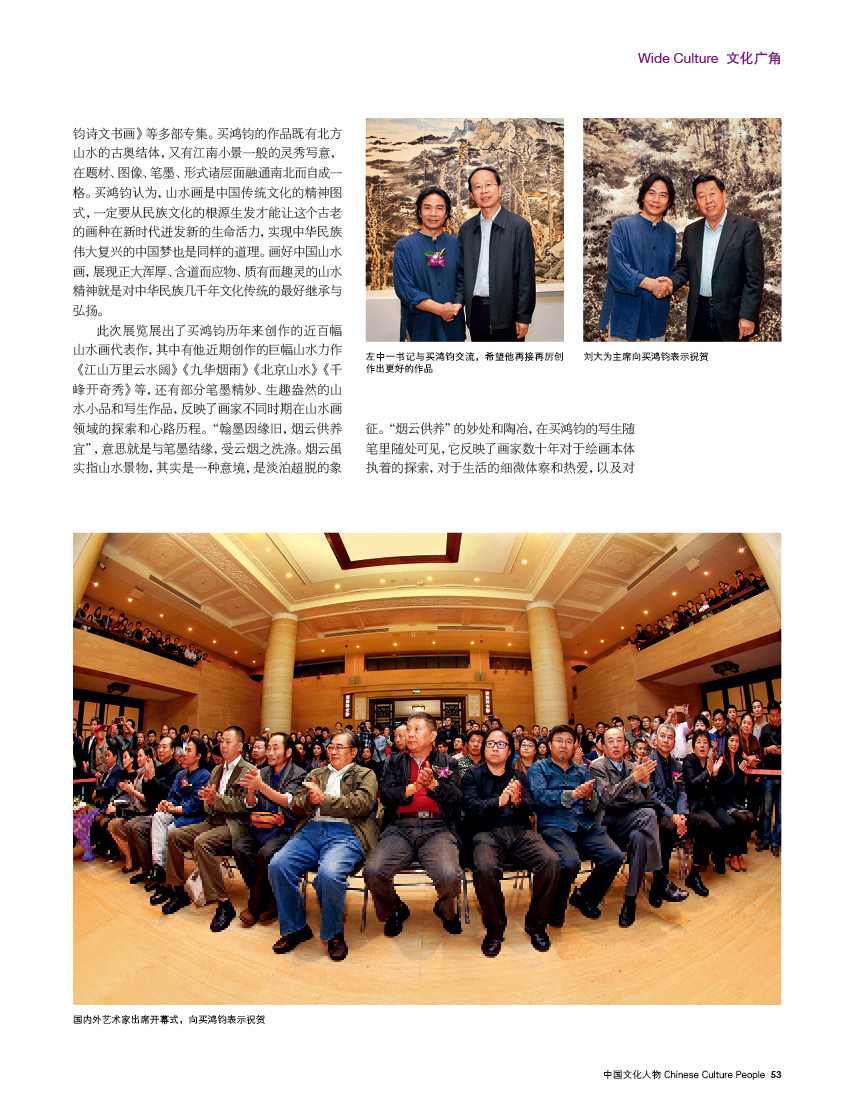 Wide Culture 文化广角

钧诗文书画》等多部专集。买鸿钧的作品既有北方山水的古奥结体，又有江南小景一般的灵秀写意，在题材、图像、笔墨、形式诸层面融通南北而自成一格。买鸿钧认为，山水画是中国传统文化的精神图式，一定要从民族文化的根源生发才能让这个古老的画种在新时代迸发新的生命活力，实现中华民族伟大复兴的中国梦也是同样的道理。画好中国山水画，展现正大浑厚、含道而应物、质有而趣灵的山水精神就是对中华民族几千年文化传统的最好继承与弘扬。

此次展览展出了买鸿钧历年来创作的近百幅山水画代表作，其中有他近期创作的巨幅山水力作《江山万里云水阔》《九华烟雨》《北京山水》《千峰开奇秀》等，还有部分笔墨精妙、生趣盎然的山水小品和写生作品，反映了画家不同时期在山水画领域的探索和心路历程。“翰墨因缘旧，烟云供养宜”，意思就是与笔墨结缘，受云烟之洗涤。烟云虽实指山水景物，其实是一种意境，是淡泊超脱的象

左中一书记与买鸿钧交流，希望他再接再厉创作出更好的作品

刘大为主席向买鸿钧表示祝贺

征。“烟云供养”的妙处和陶冶，在买鸿钧的写生随笔里随处可见，它反映了画家数十年对于绘画本体执着的探索，对于生活的细微体察和热爱，以及对

国内外艺术家出席开幕式，向买鸿钧表示祝贺

中国文化人物 Chinese Culture People 53